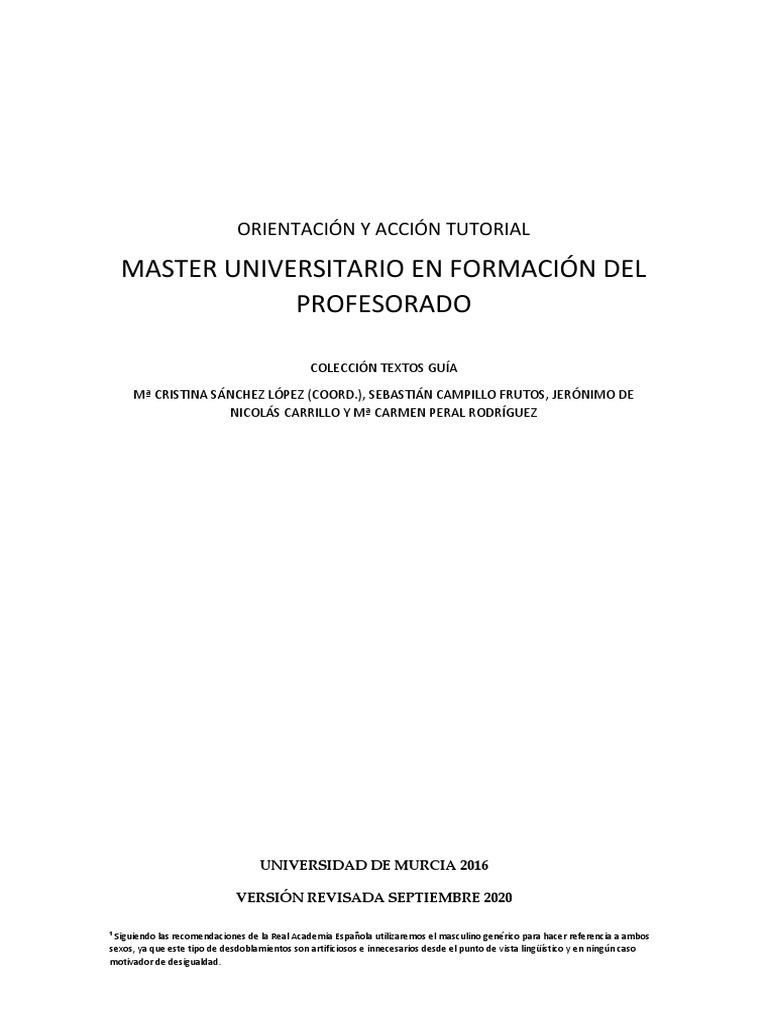 ORIENTACIÓN Y ACCIÓN TUTORIAL

MASTER UNIVERSITARIO EN FORMACIÓN DEL PROFESORADO

COLECCIÓN TEXTOS GUÍA

Mª CRISTINA SÁNCHEZ LÓPEZ (COORD.), SEBASTIÁN CAMPILLO FRUTOS, JERÓNIMO DE NICOLÁS CARRILLO Y Mª CARMEN PERAL RODRÍGUEZ

UNIVERSIDAD DE MURCIA 2016

VERSIÓN REVISADA SEPTIEMBRE 2020

$^1$ Siguiendo las recomendaciones de la Real Academia Española utilizaremos el masculino genérico para hacer referencia a ambos sexos, ya que este tipo de desdoblamientos son artificiosos e innecesarios desde el punto de vista lingüístico y en ningún caso motivador de desigualdad.